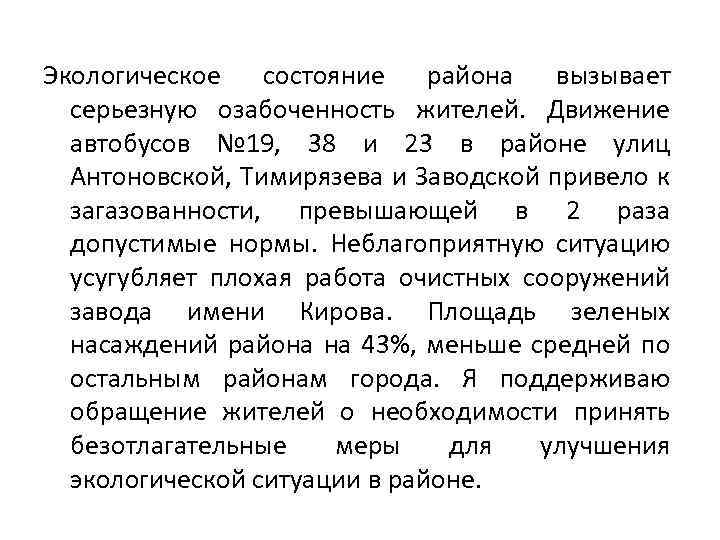 Экологическое состояние района вызывает серьезную озабоченность жителей. Движение автобусов №19, 38 и 23 в районе улиц Антоновской, Тимирязева и Заводской привело к загазованности, превышающей в 2 раза допустимые нормы. Неблагоприятную ситуацию усугубляет плохая работа очистных сооружений завода имени Кирова. Площадь зеленых насаждений района на 43%, меньше средней по остальным районам города. Я поддерживаю обращение жителей о необходимости принять безотлагательные меры для улучшения экологической ситуации в районе.